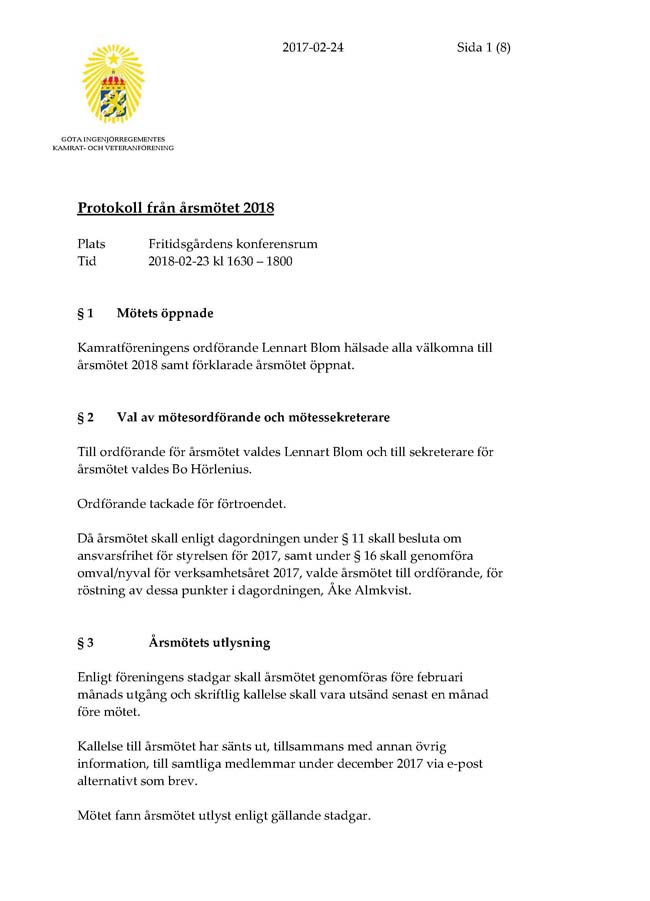 2017-02-24 Sida 1 (8)

GÖTA INGENJÖRREGEMENTES
KAMRAT- OCH VETERANFÖRENING

Protokoll från årsmötet 2018

Plats Fritidsgårdens konferensrum
Tid 2018-02-23 kl 1630 – 1800

§ 1 Mötets öppnade

Kamratföreningens ordförande Lennart Blom hälsade alla välkomna till årsmötet 2018 samt förklarade årsmötet öppnat.

§ 2 Val av mötesordförande och mötessekreterare

Till ordförande för årsmötet valdes Lennart Blom och till sekreterare för årsmötet valdes Bo Hörlenius.

Ordförande tackade för förtroendet.

Då årsmötet skall enligt dagordningen under § 11 skall besluta om ansvarsfrihet för styrelsen för 2017, samt under § 16 skall genomföra omval/nyval för verksamhetsåret 2017, valde årsmötet till ordförande, för röstning av dessa punkter i dagordningen, Åke Almkvist.

§ 3 Årsmötets utlysning

Enligt föreningens stadgar skall årsmötet genomföras före februari månads utgång och skriftlig kallelse skall vara utsänd senast en månad före mötet.

Kallelse till årsmötet har sänts ut, tillsammans med annan övrig information, till samtliga medlemmar under december 2017 via e-post alternativt som brev.

Mötet fann årsmötet utlyst enligt gällande stadgar.